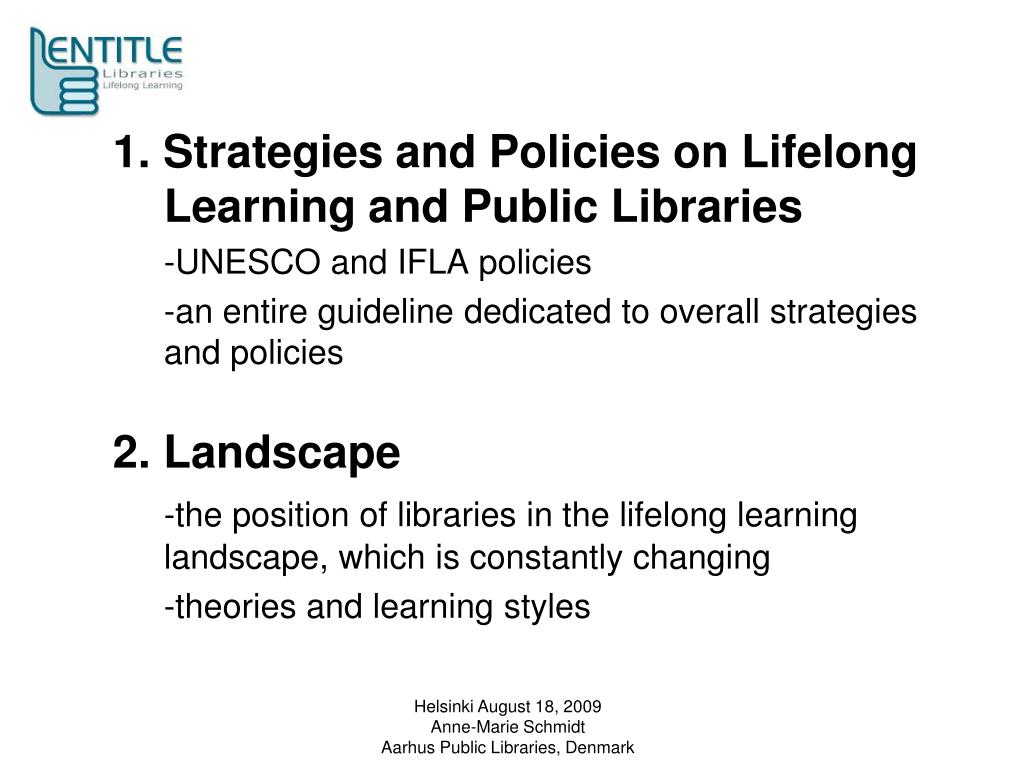 ENTITLE
Libraries
Lifelong Learning

1. Strategies and Policies on Lifelong Learning and Public Libraries

-UNESCO and IFLA policies

-an entire guideline dedicated to overall strategies and policies

2. Landscape

-the position of libraries in the lifelong learning landscape, which is constantly changing

-theories and learning styles

Helsinki August 18, 2009
Anne-Marie Schmidt
Aarhus Public Libraries, Denmark